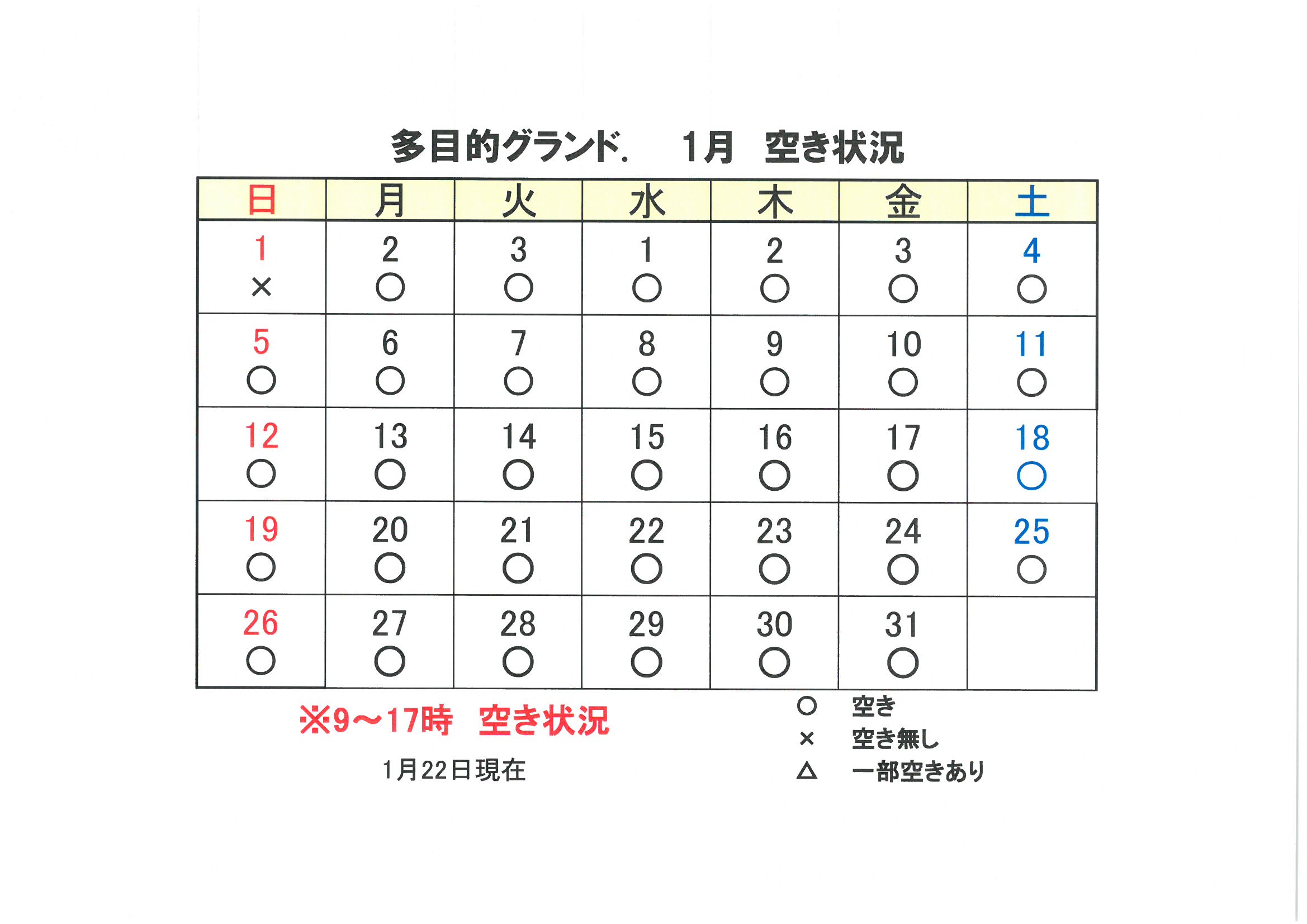 多目的グランド.　1月　空き状況

| 日 | 月 | 火 | 水 | 木 | 金 | 土 |
|---|---|---|---|---|---|---|
| 1 × | 2 ○ | 3 ○ | 1 ○ | 2 ○ | 3 ○ | 4 ○ |
| 5 ○ | 6 ○ | 7 ○ | 8 ○ | 9 ○ | 10 ○ | 11 ○ |
| 12 ○ | 13 ○ | 14 ○ | 15 ○ | 16 ○ | 17 ○ | 18 ○ |
| 19 ○ | 20 ○ | 21 ○ | 22 ○ | 23 ○ | 24 ○ | 25 ○ |
| 26 ○ | 27 ○ | 28 ○ | 29 ○ | 30 ○ | 31 ○ | |

※9～17時　空き状況

1月22日現在

○　空き
×　空き無し
△　一部空きあり